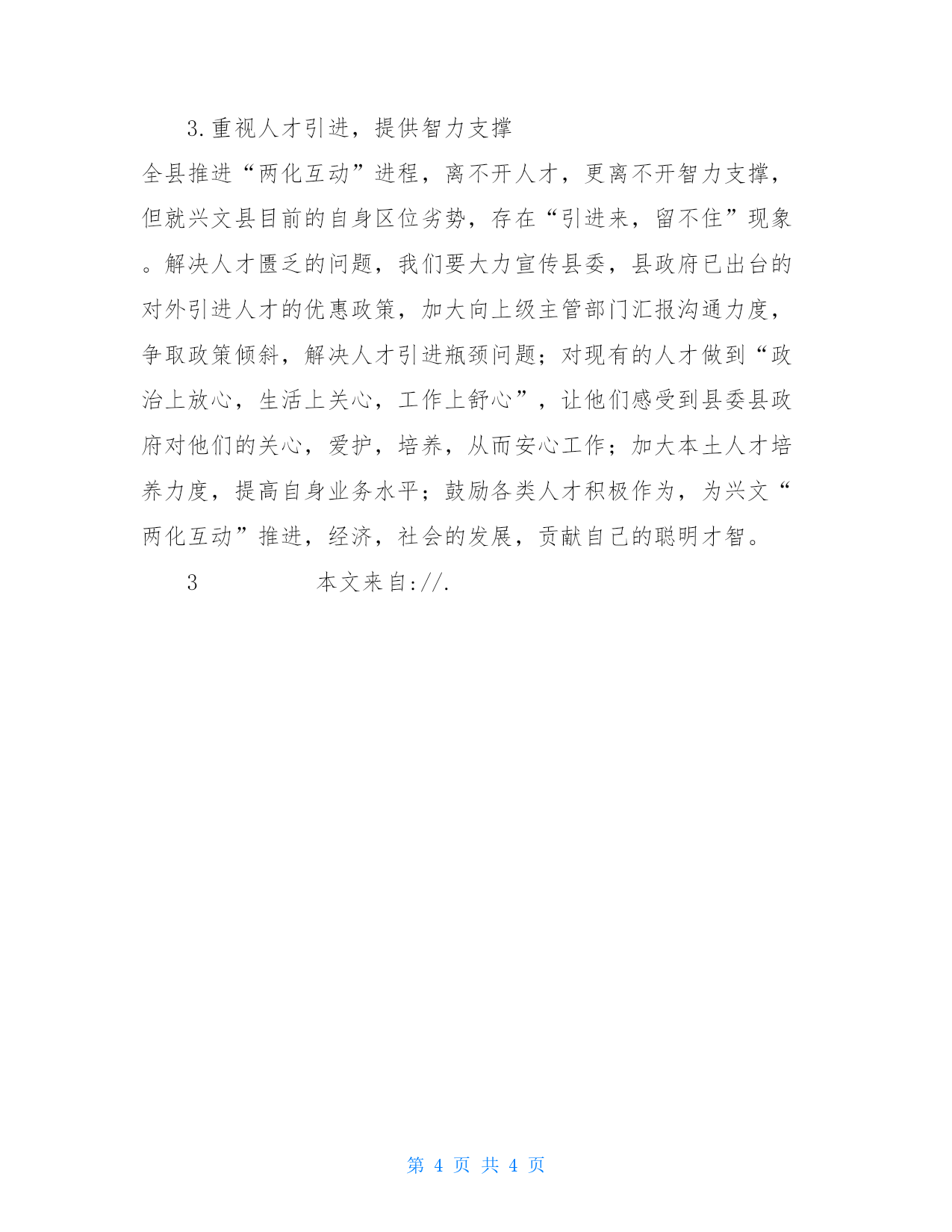 3.重视人才引进，提供智力支撑

全县推进“两化互动”进程，离不开人才，更离不开智力支撑，但就兴文县目前的自身区位劣势，存在“引进来，留不住”现象。解决人才匮乏的问题，我们要大力宣传县委，县政府已出台的对外引进人才的优惠政策，加大向上级主管部门汇报沟通力度，争取政策倾斜，解决人才引进瓶颈问题；对现有的人才做到“政治上放心，生活上关心，工作上舒心”，让他们感受到县委县政府对他们的关心，爱护，培养，从而安心工作；加大本土人才培养力度，提高自身业务水平；鼓励各类人才积极作为，为兴文“两化互动”推进，经济，社会的发展，贡献自己的聪明才智。

3　　本文来自://.

第 4 页 共 4 页